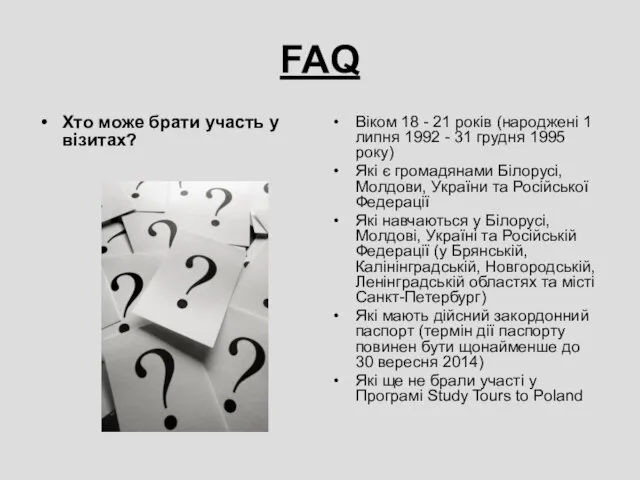 FAQ

• Хто може брати участь у візитах?

• Віком 18 - 21 років (народжені 1 липня 1992 - 31 грудня 1995 року)
• Які є громадянами Білорусі, Молдови, України та Російської Федерації
• Які навчаються у Білорусі, Молдові, Україні та Російській Федерації (у Брянській, Калінінградській, Новгородській, Ленінградській областях та місті Санкт-Петербург)
• Які мають дійсний закордонний паспорт (термін дії паспорту повинен бути щонайменше до 30 вересня 2014)
• Які ще не брали участі у Програмі Study Tours to Poland